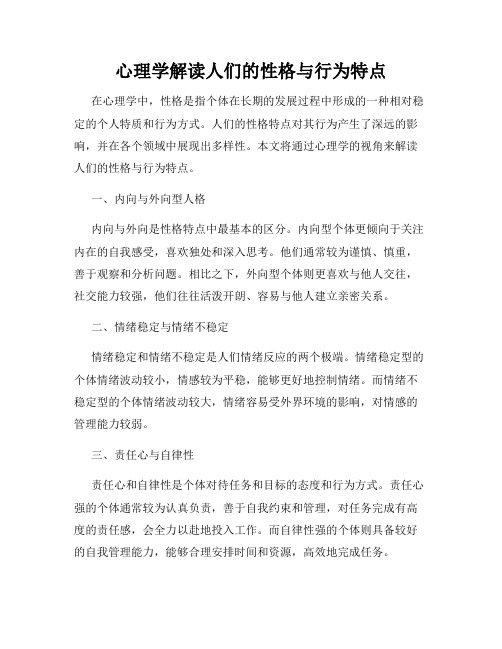 心理学解读人们的性格与行为特点

在心理学中，性格是指个体在长期的发展过程中形成的一种相对稳定的个人特质和行为方式。人们的性格特点对其行为产生了深远的影响，并在各个领域中展现出多样性。本文将通过心理学的视角来解读人们的性格与行为特点。

一、内向与外向型人格

内向与外向是性格特点中最基本的区分。内向型个体更倾向于关注内在的自我感受，喜欢独处和深入思考。他们通常较为谨慎、慎重，善于观察和分析问题。相比之下，外向型个体则更喜欢与他人交往，社交能力较强，他们往往活泼开朗、容易与他人建立亲密关系。

二、情绪稳定与情绪不稳定

情绪稳定和情绪不稳定是人们情绪反应的两个极端。情绪稳定型的个体情绪波动较小，情感较为平稳，能够更好地控制情绪。而情绪不稳定型的个体情绪波动较大，情绪容易受外界环境的影响，对情感的管理能力较弱。

三、责任心与自律性

责任心和自律性是个体对待任务和目标的态度和行为方式。责任心强的个体通常较为认真负责，善于自我约束和管理，对任务完成有高度的责任感，会全力以赴地投入工作。而自律性强的个体则具备较好的自我管理能力，能够合理安排时间和资源，高效地完成任务。